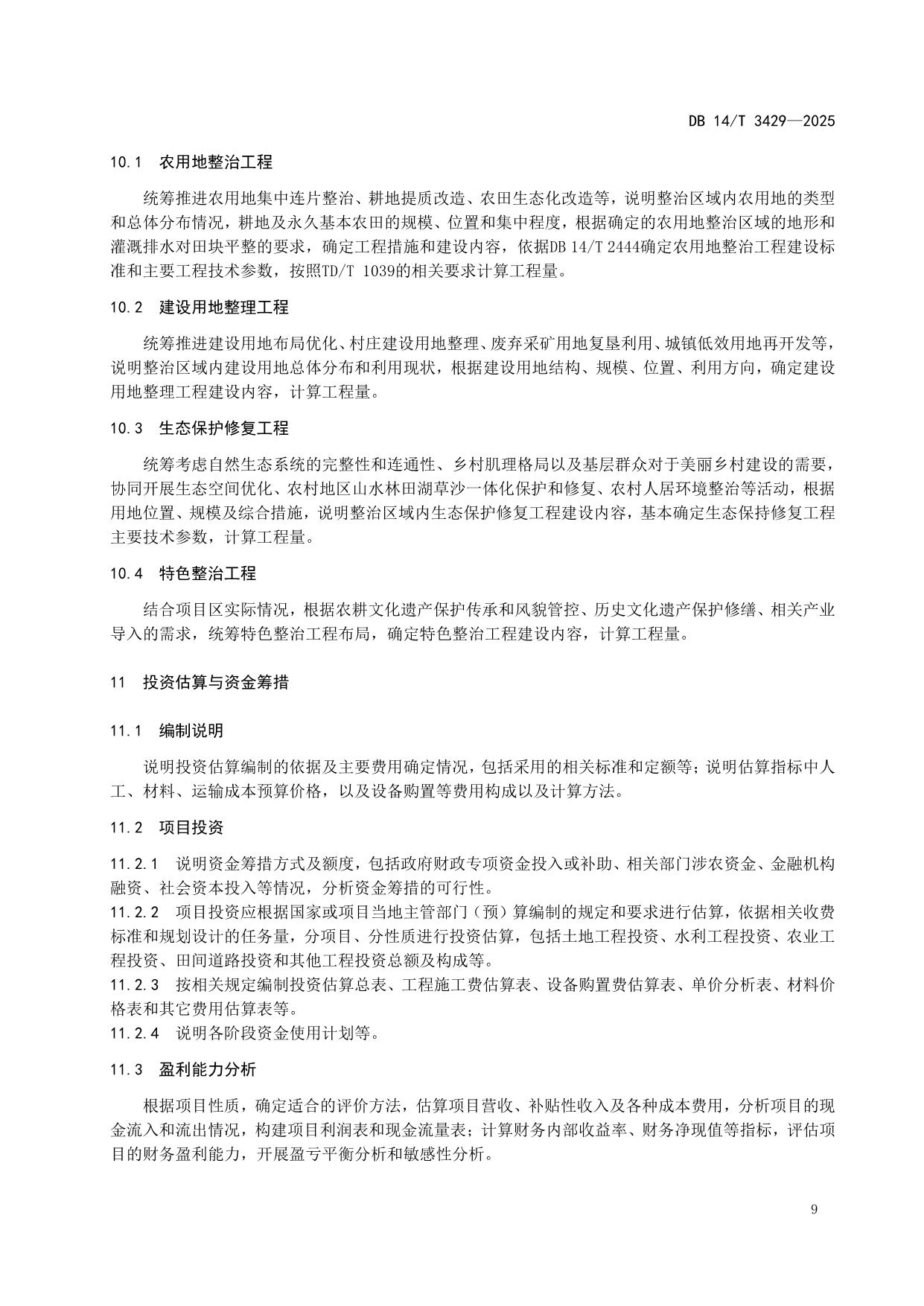 DB 14/T 3429—2025

10.1 农用地整治工程

统筹推进农用地集中连片整治、耕地提质改造、农田生态化改造等，说明整治区域内农用地的类型和总体分布情况，耕地及永久基本农田的规模、位置和集中程度，根据确定的农用地整治区域的地形和灌溉排水对田块平整的要求，确定工程措施和建设内容，依据DB 14/T 2444确定农用地整治工程建设标准和主要工程技术参数，按照TD/T 1039的相关要求计算工程量。

10.2 建设用地整理工程

统筹推进建设用地布局优化、村庄建设用地整理、废弃采矿用地复垦利用、城镇低效用地再开发等，说明整治区域内建设用地总体分布和利用现状，根据建设用地结构、规模、位置、利用方向，确定建设用地整理工程建设内容，计算工程量。

10.3 生态保护修复工程

统筹考虑自然生态系统的完整性和连通性、乡村肌理格局以及基层群众对于美丽乡村建设的需要，协同开展生态空间优化、农村地区山水林田湖草沙一体化保护和修复、农村人居环境整治等活动，根据用地位置、规模及综合措施，说明整治区域内生态保护修复工程建设内容，基本确定生态保持修复工程主要技术参数，计算工程量。

10.4 特色整治工程

结合项目区实际情况，根据农耕文化遗产保护传承和风貌管控、历史文化遗产保护修缮、相关产业导入的需求，统筹特色整治工程布局，确定特色整治工程建设内容，计算工程量。

11 投资估算与资金筹措

11.1 编制说明

说明投资估算编制的依据及主要费用确定情况，包括采用的相关标准和定额等；说明估算指标中人工、材料、运输成本预算价格，以及设备购置等费用构成以及计算方法。

11.2 项目投资

11.2.1 说明资金筹措方式及额度，包括政府财政专项资金投入或补助、相关部门涉农资金、金融机构融资、社会资本投入等情况，分析资金筹措的可行性。
11.2.2 项目投资应根据国家或项目当地主管部门（预）算编制的规定和要求进行估算，依据相关收费标准和规划设计的任务量，分项目、分性质进行投资估算，包括土地工程投资、水利工程投资、农业工程投资、田间道路投资和其他工程投资总额及构成等。
11.2.3 按相关规定编制投资估算总表、工程施工费估算表、设备购置费估算表、单价分析表、材料价格表和其它费用估算表等。
11.2.4 说明各阶段资金使用计划等。

11.3 盈利能力分析

根据项目性质，确定适合的评价方法，估算项目营收、补贴性收入及各种成本费用，分析项目的现金流入和流出情况，构建项目利润表和现金流量表；计算财务内部收益率、财务净现值等指标，评估项目的财务盈利能力，开展盈亏平衡分析和敏感性分析。

9